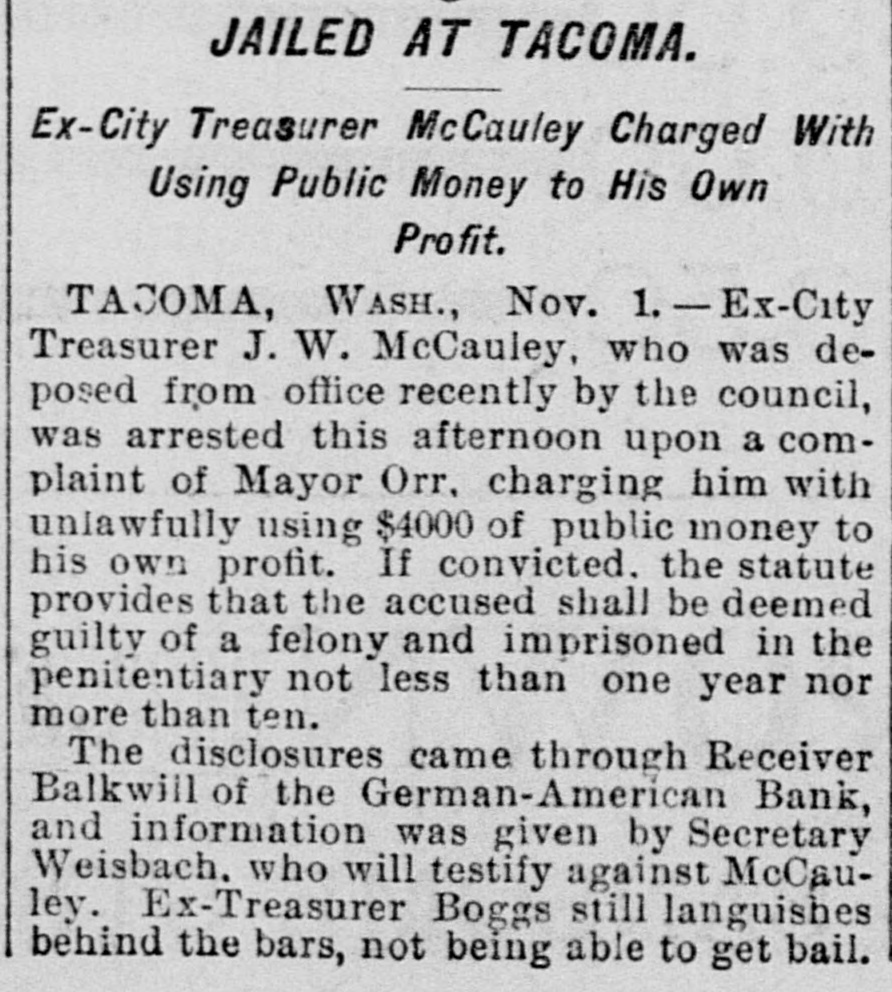 JAILED AT TACOMA.

Ex-City Treasurer McCauley Charged With Using Public Money to His Own Profit.

TACOMA, WASH., Nov. 1.—Ex-City Treasurer J. W. McCauley, who was deposed from office recently by the council, was arrested this afternoon upon a complaint of Mayor Orr, charging him with unlawfully using $4000 of public money to his own profit. If convicted, the statute provides that the accused shall be deemed guilty of a felony and imprisoned in the penitentiary not less than one year nor more than ten.

The disclosures came through Receiver Balkwill of the German-American Bank, and information was given by Secretary Weisbach, who will testify against McCauley. Ex-Treasurer Boggs still languishes behind the bars, not being able to get bail.